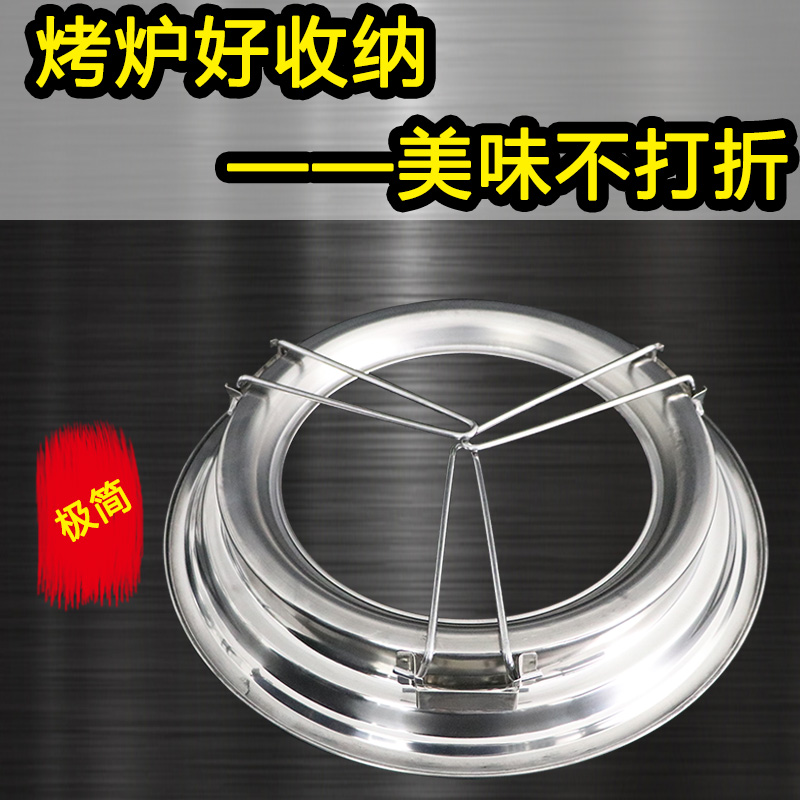 烤炉好收纳

——美味不打折

极简